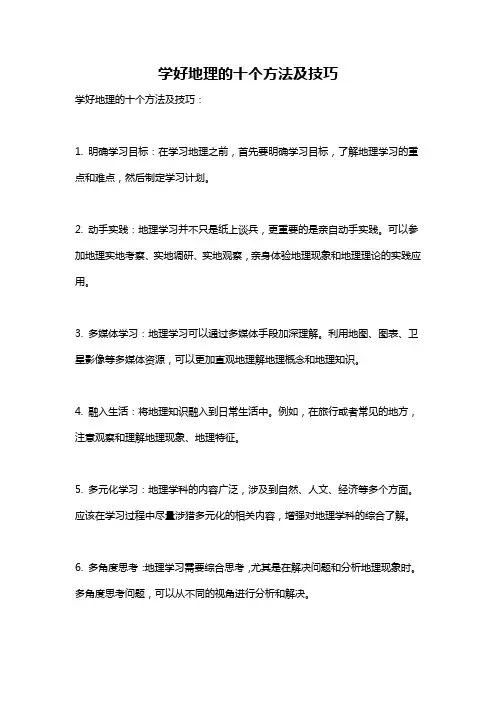 学好地理的十个方法及技巧

学好地理的十个方法及技巧：

1. 明确学习目标：在学习地理之前，首先要明确学习目标，了解地理学习的重点和难点，然后制定学习计划。

2. 动手实践：地理学习并不只是纸上谈兵，更重要的是亲自动手实践。可以参加地理实地考察、实地调研、实地观察，亲身体验地理现象和地理理论的实践应用。

3. 多媒体学习：地理学习可以通过多媒体手段加深理解。利用地图、图表、卫星影像等多媒体资源，可以更加直观地理解地理概念和地理知识。

4. 融入生活：将地理知识融入到日常生活中。例如，在旅行或者常见的地方，注意观察和理解地理现象、地理特征。

5. 多元化学习：地理学科的内容广泛，涉及到自然、人文、经济等多个方面。应该在学习过程中尽量涉猎多元化的相关内容，增强对地理学科的综合了解。

6. 多角度思考：地理学习需要综合思考，尤其是在解决问题和分析地理现象时。多角度思考问题，可以从不同的视角进行分析和解决。